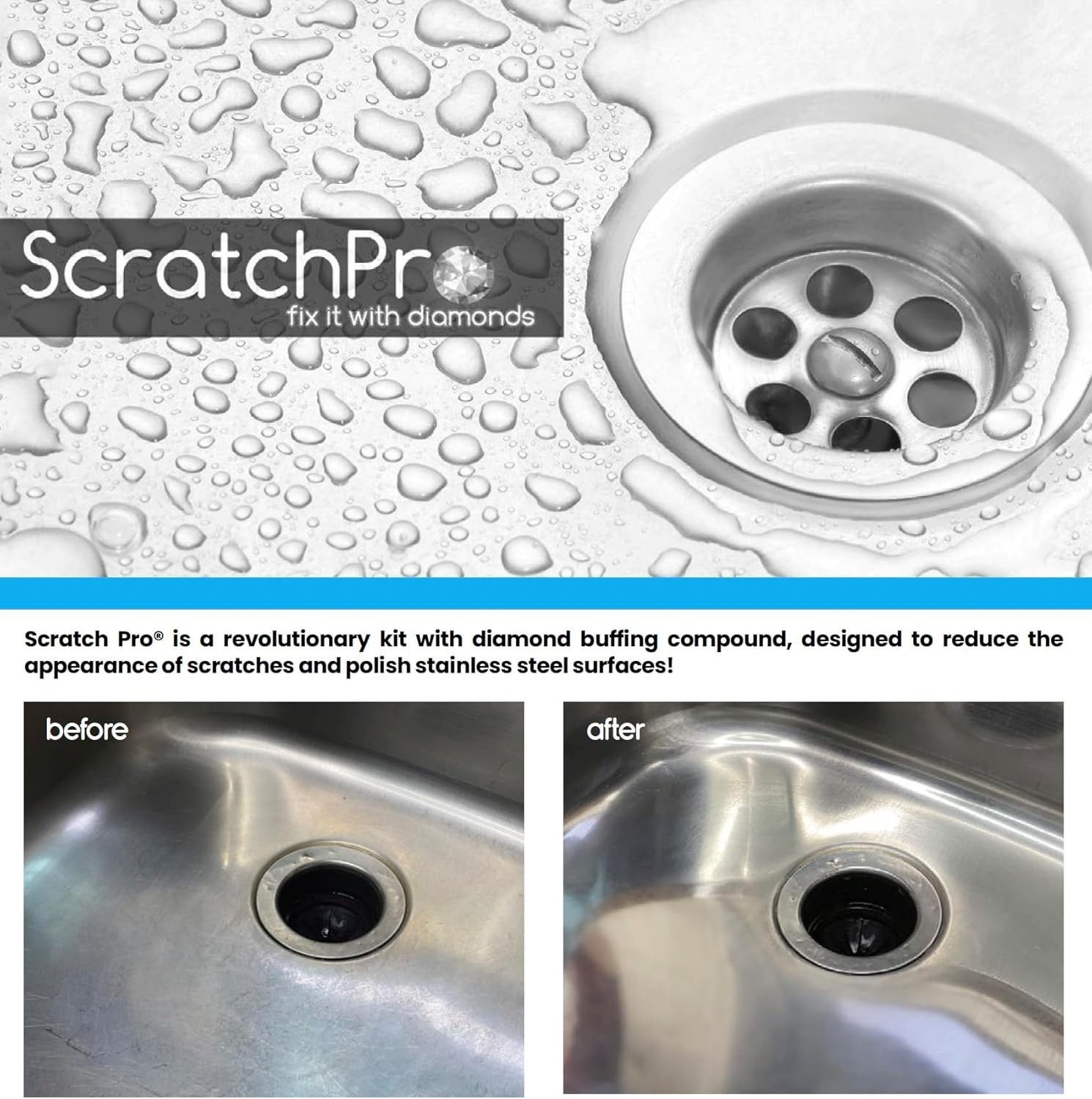 ScratchPro
fix it with diamonds

Scratch Pro® is a revolutionary kit with diamond buffing compound, designed to reduce the appearance of scratches and polish stainless steel surfaces!

before

after